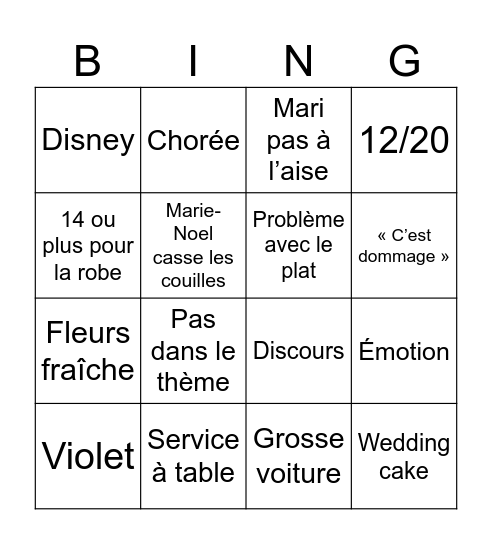 | B | I | N | G |
|---|---|---|---|
| Disney | Chorée | Mari pas à l’aise | 12/20 |
| 14 ou plus pour la robe | Marie-Noel casse les couilles | Problème avec le plat | « C’est dommage » |
| Fleurs fraîche | Pas dans le thème | Discours | Émotion |
| Violet | Service à table | Grosse voiture | Wedding cake |